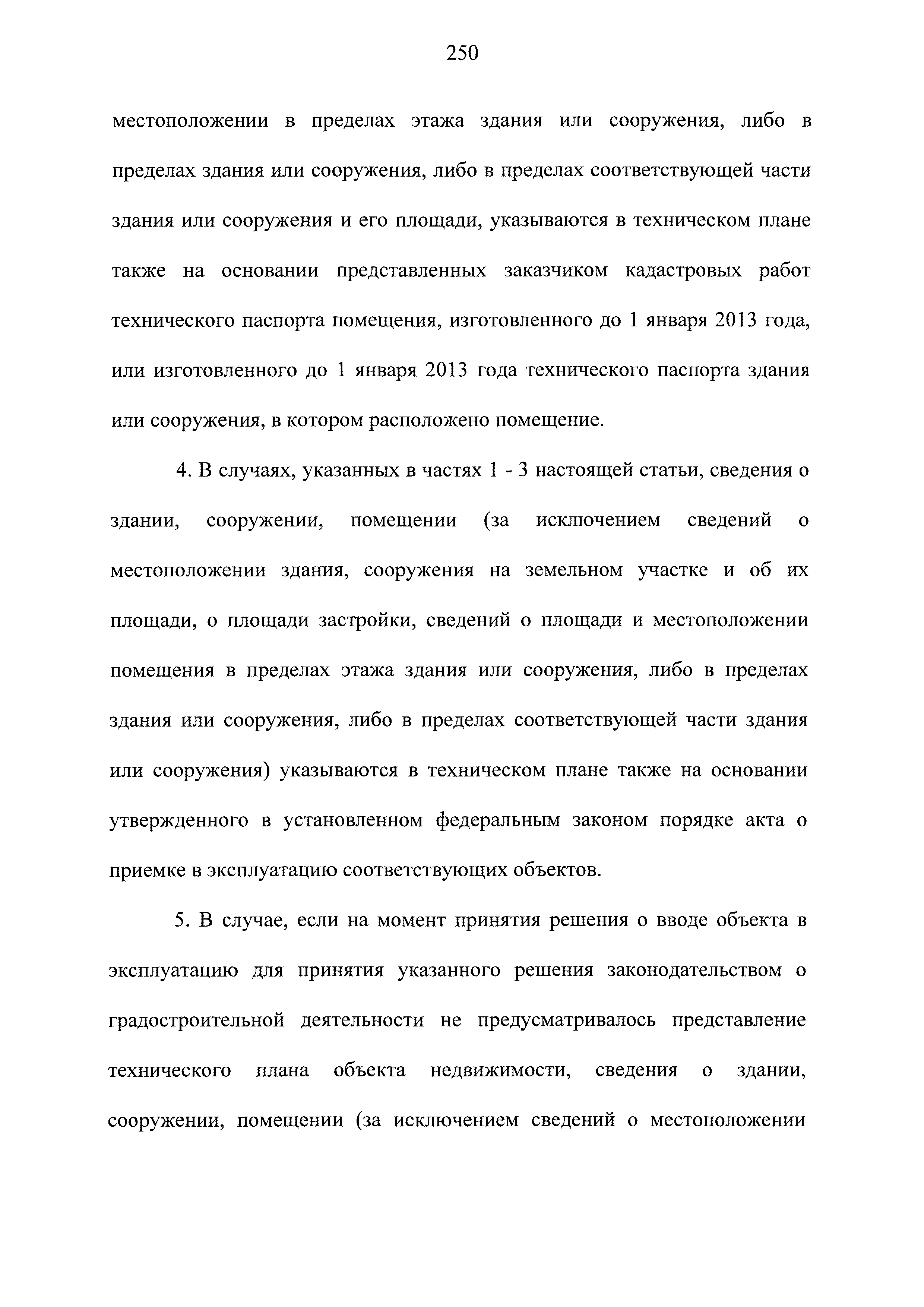 250

местоположении в пределах этажа здания или сооружения, либо в пределах здания или сооружения, либо в пределах соответствующей части здания или сооружения и его площади, указываются в техническом плане также на основании представленных заказчиком кадастровых работ технического паспорта помещения, изготовленного до 1 января 2013 года, или изготовленного до 1 января 2013 года технического паспорта здания или сооружения, в котором расположено помещение.

4. В случаях, указанных в частях 1 - 3 настоящей статьи, сведения о здании, сооружении, помещении (за исключением сведений о местоположении здания, сооружения на земельном участке и об их площади, о площади застройки, сведений о площади и местоположении помещения в пределах этажа здания или сооружения, либо в пределах здания или сооружения, либо в пределах соответствующей части здания или сооружения) указываются в техническом плане также на основании утвержденного в установленном федеральным законом порядке акта о приемке в эксплуатацию соответствующих объектов.

5. В случае, если на момент принятия решения о вводе объекта в эксплуатацию для принятия указанного решения законодательством о градостроительной деятельности не предусматривалось представление технического плана объекта недвижимости, сведения о здании, сооружении, помещении (за исключением сведений о местоположении